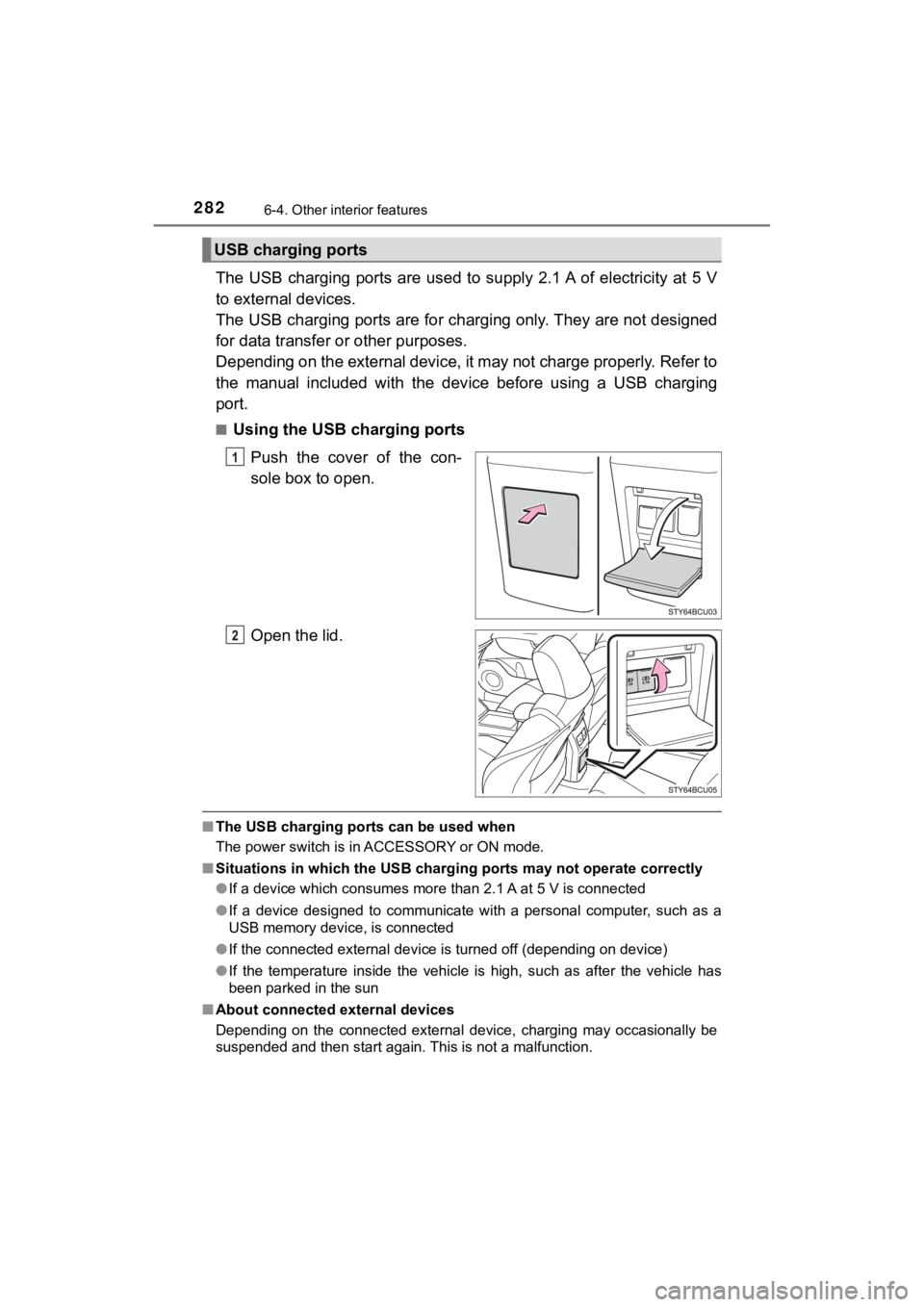 282
6-4. Other interior features

USB charging ports

The USB charging ports are used to supply 2.1 A of electricity at 5 V to external devices.
The USB charging ports are for charging only. They are not designed for data transfer or other purposes.
Depending on the external device, it may not charge properly. Refer to the manual included with the device before using a USB charging port.

■ Using the USB charging ports

1 Push the cover of the console box to open.

STY64BCU03

2 Open the lid.

STY64BCU05

■ The USB charging ports can be used when
The power switch is in ACCESSORY or ON mode.

■ Situations in which the USB charging ports may not operate correctly
● If a device which consumes more than 2.1 A at 5 V is connected
● If a device designed to communicate with a personal computer, such as a USB memory device, is connected
● If the connected external device is turned off (depending on device)
● If the temperature inside the vehicle is high, such as after the vehicle has been parked in the sun

■ About connected external devices
Depending on the connected external device, charging may occasionally be suspended and then start again. This is not a malfunction.

carmanualsonline.info